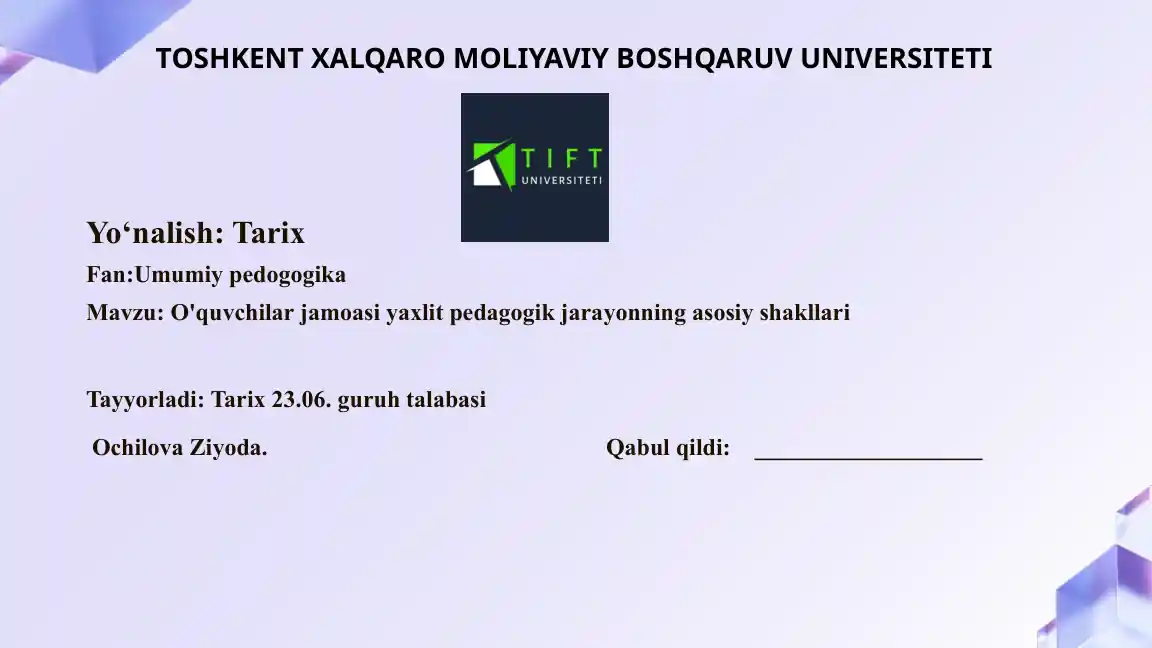 TOSHKENT XALQARO MOLIYAVIY BOSHQARUV UNIVERSITETI

TIFT
UNIVERSITETI

Yo‘nalish: Tarix

Fan:Umumiy pedogogika

Mavzu: O'quvchilar jamoasi yaxlit pedagogik jarayonning asosiy shakllari

Tayyorladi: Tarix 23.06. guruh talabasi

Ochilova Ziyoda.

Qabul qildi: ____________________